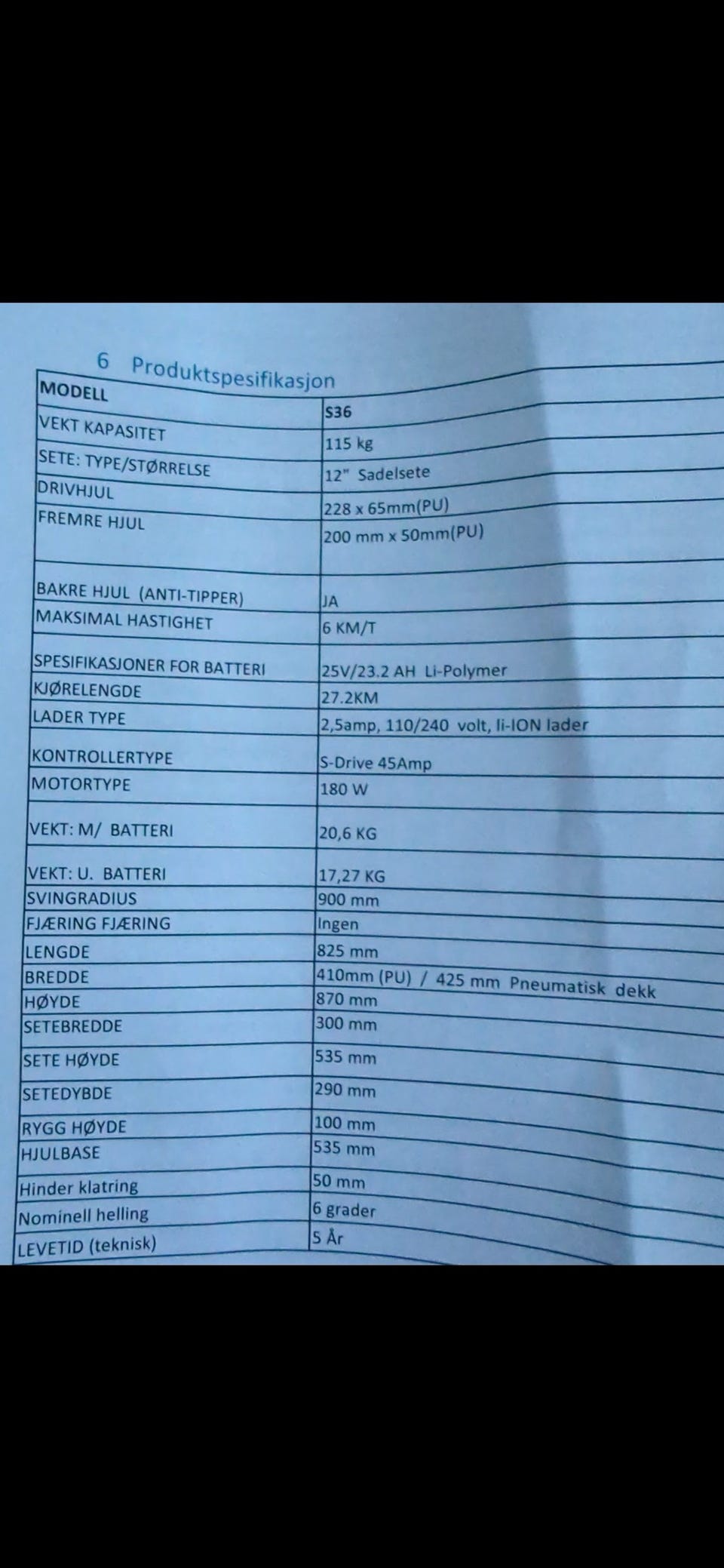 6 Produktspesifikasjon

| MODELL | S36 |
|---|---|
| VEKT KAPASITET | 115 kg |
| SETE: TYPE/STØRRELSE | 12" Sadelsete |
| DRIVHJUL | 228 x 65mm(PU) |
| FREMRE HJUL | 200 mm x 50mm(PU) |
| BAKRE HJUL (ANTI-TIPPER) | JA |
| MAKSIMAL HASTIGHET | 6 KM/T |
| SPESIFIKASJONER FOR BATTERI | 25V/23.2 AH Li-Polymer |
| KJØRELENGDE | 27.2KM |
| LADER TYPE | 2,5amp, 110/240 volt, li-ION lader |
| KONTROLLERTYPE | S-Drive 45Amp |
| MOTORTYPE | 180 W |
| VEKT: M/ BATTERI | 20,6 KG |
| VEKT: U. BATTERI | 17,27 KG |
| SVINGRADIUS | 900 mm |
| FJÆRING FJÆRING | Ingen |
| LENGDE | 825 mm |
| BREDDE | 410mm (PU) / 425 mm Pneumatisk dekk |
| HØYDE | 870 mm |
| SETEBREDDE | 300 mm |
| SETE HØYDE | 535 mm |
| SETEDYBDE | 290 mm |
| RYGG HØYDE | 100 mm |
| HJULBASE | 535 mm |
| Hinder klatring | 50 mm |
| Nominell helling | 6 grader |
| LEVETID (teknisk) | 5 År |